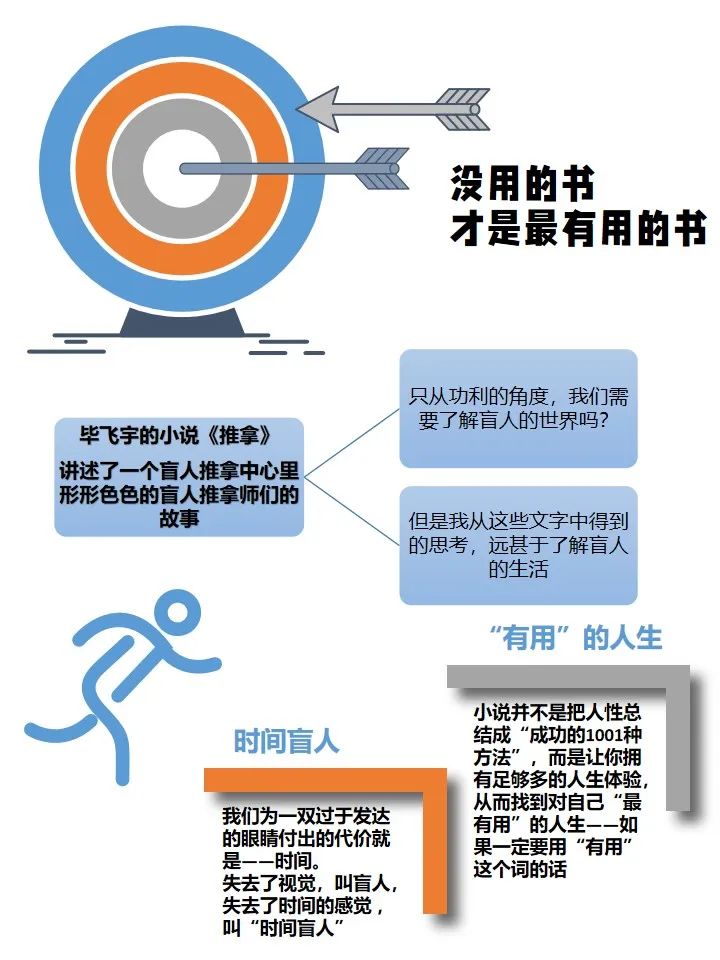 没用的书
才是最有用的书

毕飞宇的小说《推拿》
讲述了一个盲人推拿中心里形形色色的盲人推拿师们的故事

只从功利的角度，我们需要了解盲人的世界吗？

但是我从这些文字中得到的思考，远甚于了解盲人的生活

“有用”的人生

小说并不是把人性总结成“成功的1001种方法”，而是让你拥有足够多的人生体验，从而找到对自己“最有用”的人生——如果一定要用“有用”这个词的话

时间盲人

我们为一双过于发达的眼睛付出的代价就是——时间。
失去了视觉，叫盲人，失去了时间的感觉，叫“时间盲人”